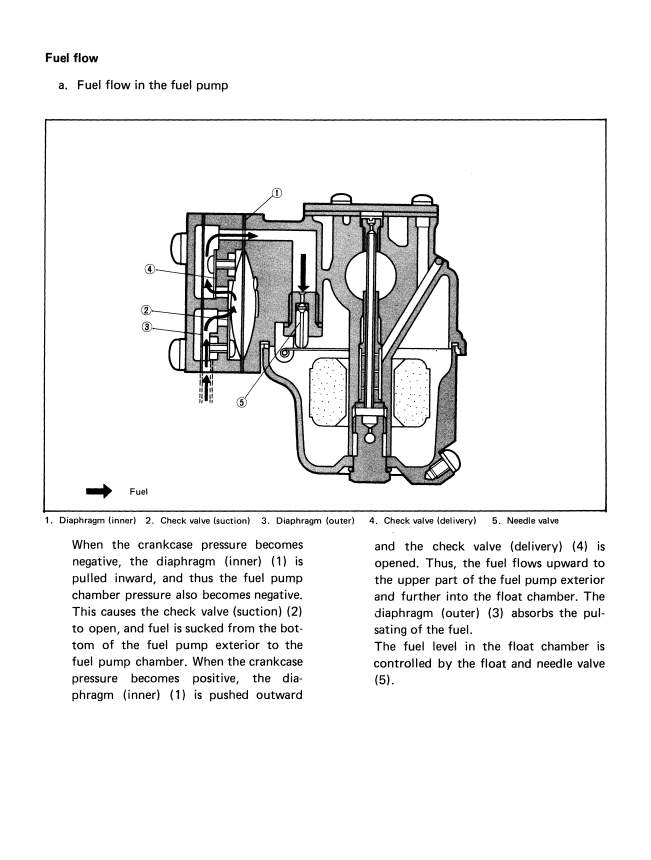 Fuel flow

a. Fuel flow in the fuel pump

①

④

②

③

⑤

Fuel

1. Diaphragm (inner) 2. Check valve (suction) 3. Diaphragm (outer) 4. Check valve (delivery) 5. Needle valve

When the crankcase pressure becomes negative, the diaphragm (inner) (1) is pulled inward, and thus the fuel pump chamber pressure also becomes negative. This causes the check valve (suction) (2) to open, and fuel is sucked from the bottom of the fuel pump exterior to the fuel pump chamber. When the crankcase pressure becomes positive, the diaphragm (inner) (1) is pushed outward and the check valve (delivery) (4) is opened. Thus, the fuel flows upward to the upper part of the fuel pump exterior and further into the float chamber. The diaphragm (outer) (3) absorbs the pulsating of the fuel.

The fuel level in the float chamber is controlled by the float and needle valve (5).